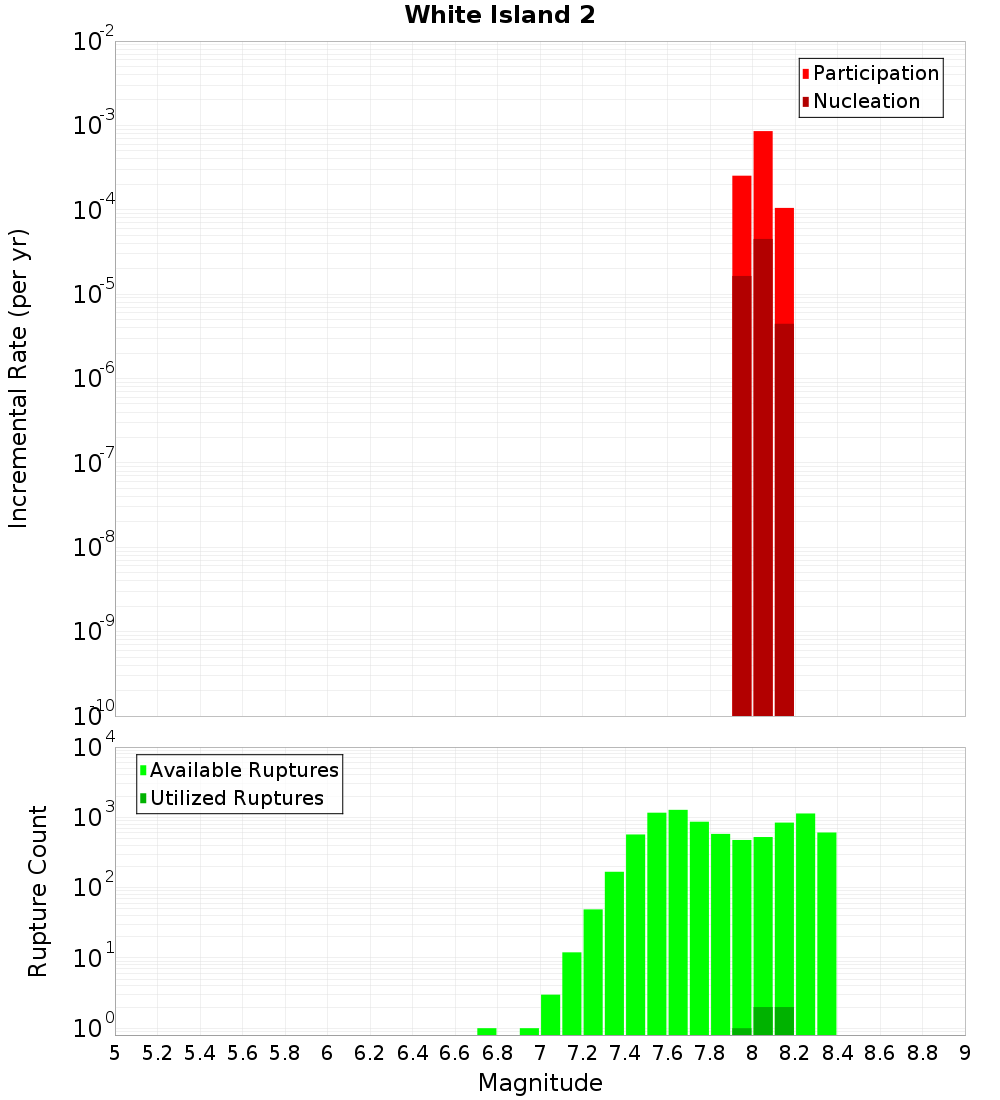 White Island 2

Participation
Nucleation

Incremental Rate (per yr)

$10^{-2}$
$10^{-3}$
$10^{-4}$
$10^{-5}$
$10^{-6}$
$10^{-7}$
$10^{-8}$
$10^{-9}$
$10^{-10}$

Available Ruptures
Utilized Ruptures

Rupture Count

$10^{4}$
$10^{3}$
$10^{2}$
$10^{1}$
$10^{0}$

5 5.2 5.4 5.6 5.8 6 6.2 6.4 6.6 6.8 7 7.2 7.4 7.6 7.8 8 8.2 8.4 8.6 8.8 9

Magnitude